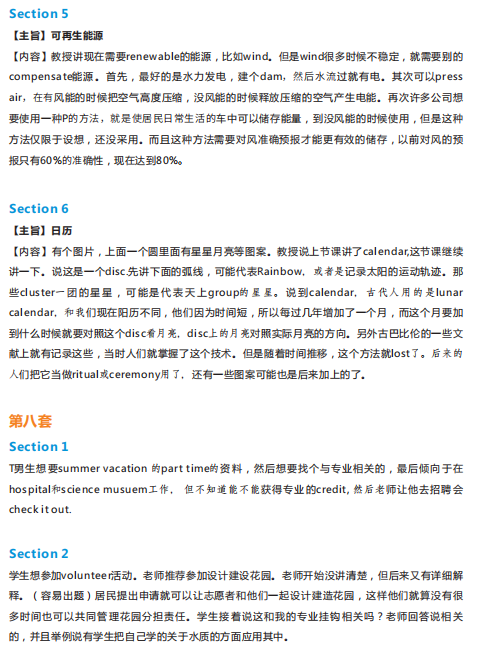 Section 5

【主旨】可再生能源

【内容】教授讲现在需要renewable的能源，比如wind。但是wind很多时候不稳定，就需要别的compensate能源。首先，最好的是水力发电，建个dam，然后水流过就有电。其次可以press air，在有风能的时候把空气高度压缩，没风能的时候释放压缩的空气产生电能。再次许多公司想要使用一种P的方法，就是使居民日常生活的车中可以储存能量，到没风能的时候使用，但是这种方法仅限于设想，还没采用。而且这种方法需要对风准确预报才能更有效的储存，以前对风的预报只有60%的准确性，现在达到80%。

Section 6

【主旨】日历

【内容】有个图片，上面一个圆里面有星星月亮等图案。教授说上节课讲了calendar,这节课继续讲一下。说这是一个disc.先讲下面的弧线，可能代表Rainbow，或者是记录太阳的运动轨迹。那些cluster一团的星星，可能是代表天上group的星星。说到calendar，古代人用的是lunar calendar，和我们现在阳历不同，他们因为时间短，所以每过几年增加了一个月，而这个月要加到什么时候就要对照这个disc看月亮，disc上的月亮对照实际月亮的方向。另外古巴比伦的一些文献上就有记录这些，当时人们就掌握了这个技术。但是随着时间推移，这个方法就lost了。后来的人们把它当做ritual或ceremony用了，还有一些图案可能也是后来加上的了。

第八套

Section 1

T男生想要summer vacation 的part time的资料，然后想要找个与专业相关的，最后倾向于在hospital和science musuem工作，但不知道能不能获得专业的credit，然后老师让他去招聘会check it out.

Section 2

学生想参加volunteer活动。老师推荐参加设计建设花园。老师开始没讲清楚，但后来又有详细解释。（容易出题）居民提出申请就可以让志愿者和他们一起设计建造花园，这样他们就算没有很多时间也可以共同管理花园分担责任。学生接着说这和我的专业挂钩相关吗？老师回答说相关的，并且举例说有学生把自己学的关于水质的方面应用其中。